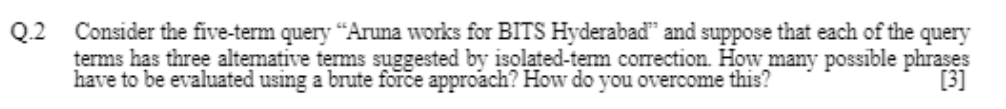 Q.2 Consider the five-term query "Aruna works for BITS Hyderabad" and suppose that each of the query terms has three alternative terms suggested by isolated-term correction. How many possible phrases have to be evaluated using a brute force approach? How do you overcome this? [3]